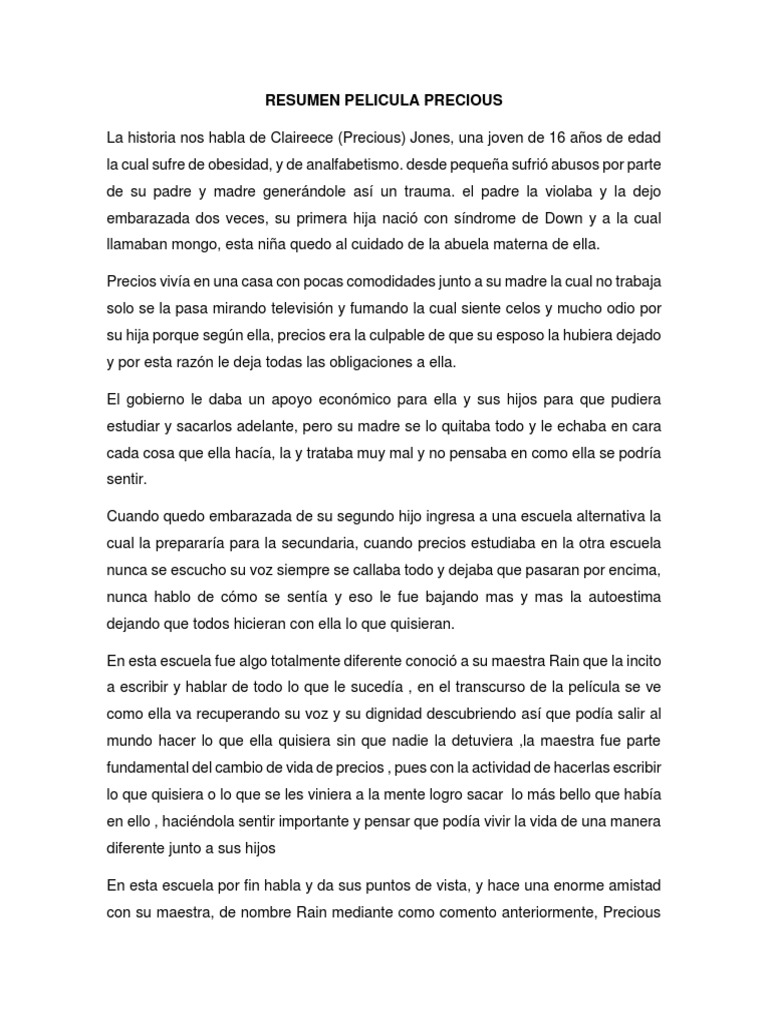 RESUMEN PELICULA PRECIOUS

La historia nos habla de Claireece (Precious) Jones, una joven de 16 años de edad la cual sufre de obesidad, y de analfabetismo. desde pequeña sufrió abusos por parte de su padre y madre generándole así un trauma. el padre la violaba y la dejo embarazada dos veces, su primera hija nació con síndrome de Down y a la cual llamaban mongo, esta niña quedo al cuidado de la abuela materna de ella.

Precios vivía en una casa con pocas comodidades junto a su madre la cual no trabaja solo se la pasa mirando televisión y fumando la cual siente celos y mucho odio por su hija porque según ella, precios era la culpable de que su esposo la hubiera dejado y por esta razón le deja todas las obligaciones a ella.

El gobierno le daba un apoyo económico para ella y sus hijos para que pudiera estudiar y sacarlos adelante, pero su madre se lo quitaba todo y le echaba en cara cada cosa que ella hacía, la y trataba muy mal y no pensaba en como ella se podría sentir.

Cuando quedo embarazada de su segundo hijo ingresa a una escuela alternativa la cual la prepararía para la secundaria, cuando precios estudiaba en la otra escuela nunca se escucho su voz siempre se callaba todo y dejaba que pasaran por encima, nunca hablo de cómo se sentía y eso le fue bajando mas y mas la autoestima dejando que todos hicieran con ella lo que quisieran.

En esta escuela fue algo totalmente diferente conoció a su maestra Rain que la incito a escribir y hablar de todo lo que le sucedía , en el transcurso de la película se ve como ella va recuperando su voz y su dignidad descubriendo así que podía salir al mundo hacer lo que ella quisiera sin que nadie la detuviera ,la maestra fue parte fundamental del cambio de vida de precios , pues con la actividad de hacerlas escribir lo que quisiera o lo que se les viniera a la mente logro sacar lo más bello que había en ello , haciéndola sentir importante y pensar que podía vivir la vida de una manera diferente junto a sus hijos

En esta escuela por fin habla y da sus puntos de vista, y hace una enorme amistad con su maestra, de nombre Rain mediante como comento anteriormente, Precious